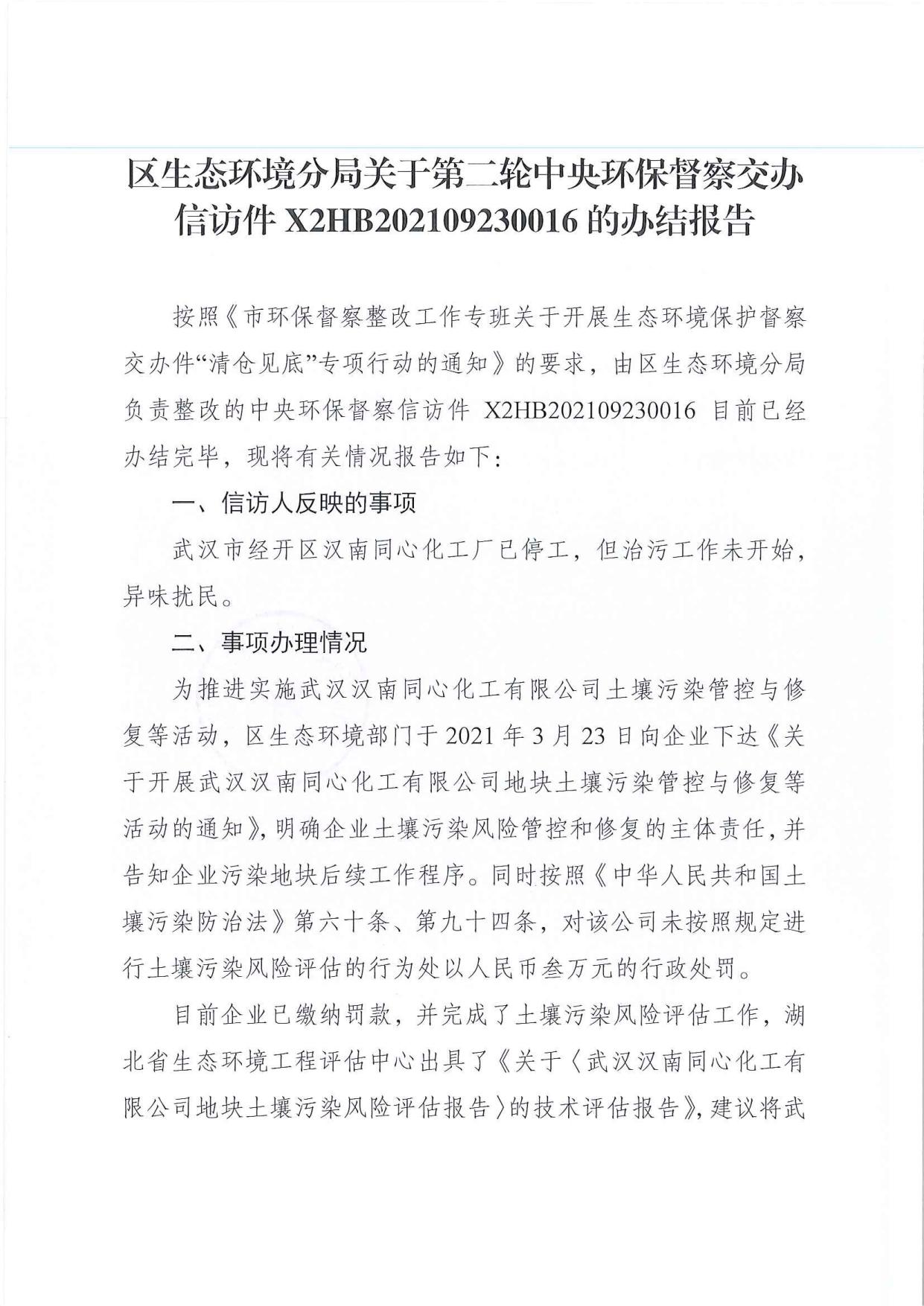 区生态环境分局关于第二轮中央环保督察交办信访件 X2HB202109230016 的办结报告

按照《市环保督察整改工作专班关于开展生态环境保护督察交办件“清仓见底”专项行动的通知》的要求，由区生态环境分局负责整改的中央环保督察信访件 X2HB202109230016 目前已经办结完毕，现将有关情况报告如下：

一、信访人反映的事项

武汉市经开区汉南同心化工厂已停工，但治污工作未开始，异味扰民。

二、事项办理情况

为推进实施武汉汉南同心化工有限公司土壤污染管控与修复等活动，区生态环境部门于 2021 年 3 月 23 日向企业下达《关于开展武汉汉南同心化工有限公司地块土壤污染管控与修复等活动的通知》，明确企业土壤污染风险管控和修复的主体责任，并告知企业污染地块后续工作程序。同时按照《中华人民共和国土壤污染防治法》第六十条、第九十四条，对该公司未按照规定进行土壤污染风险评估的行为处以人民币叁万元的行政处罚。

目前企业已缴纳罚款，并完成了土壤污染风险评估工作，湖北省生态环境工程评估中心出具了《关于〈武汉汉南同心化工有限公司地块土壤污染风险评估报告〉的技术评估报告》，建议将武